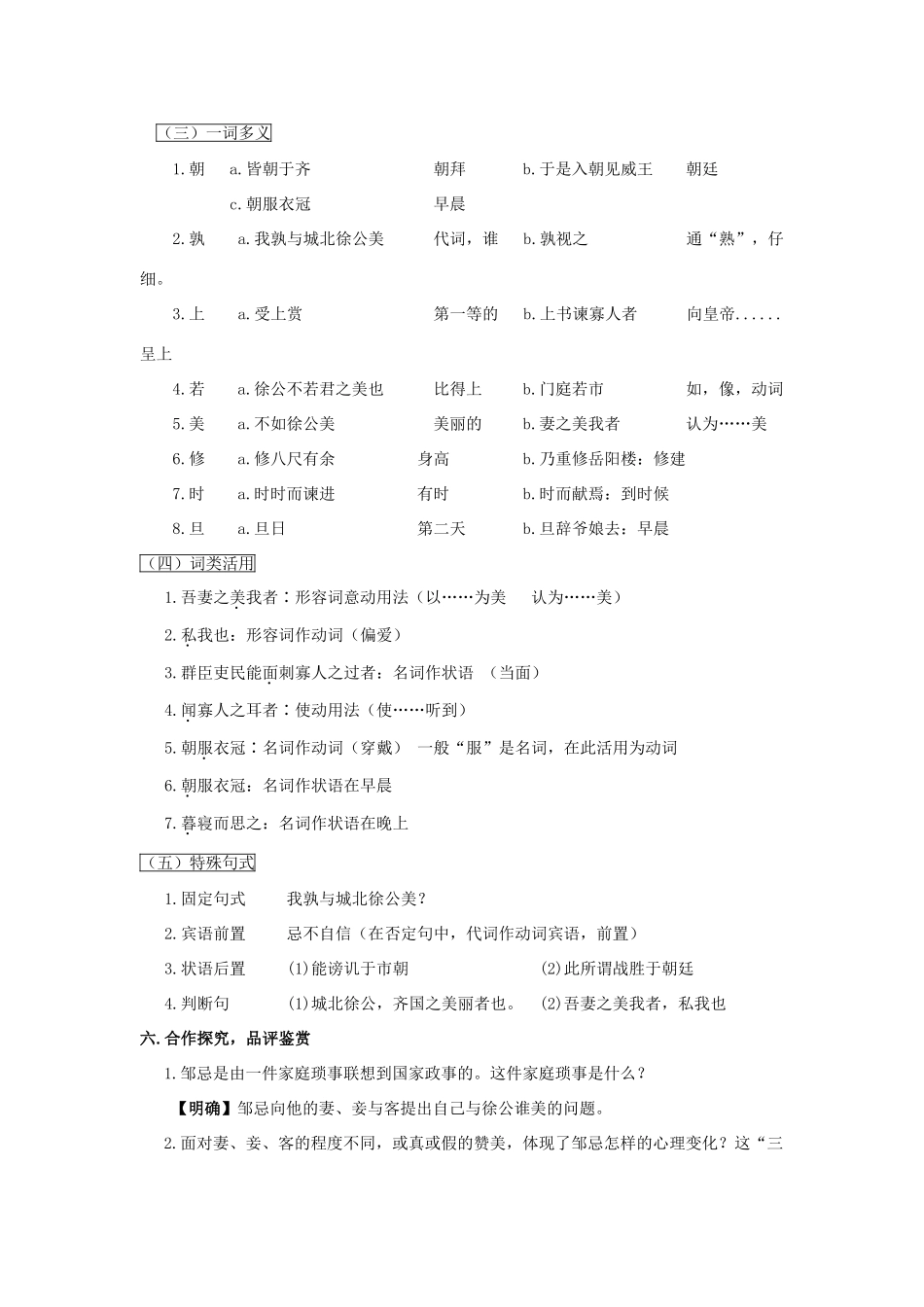 （三）一词多义

1. 朝　a. 皆朝于齐　朝拜　b. 于是入朝见威王　朝廷

c. 朝服衣冠　早晨

2. 孰　a. 我孰与城北徐公美　代词，谁　b. 孰视之　通“熟”，仔细。

3. 上　a. 受上赏　第一等的　b. 上书谏寡人者　向皇帝......呈上

4. 若　a. 徐公不若君之美也　比得上　b. 门庭若市　如，像，动词

5. 美　a. 不如徐公美　美丽的　b. 妻之美我者　认为……美

6. 修　a. 修八尺有余　身高　b. 乃重修岳阳楼：修建

7. 时　a. 时时而谏进　有时　b. 时而献焉：到时候

8. 旦　a. 旦日　第二天　b. 旦辞爷娘去：早晨

（四）词类活用

1. 吾妻之美我者：形容词意动用法（以……为美　认为……美）

2. 私我也：形容词作动词（偏爱）

3. 群臣吏民能面刺寡人之过者：名词作状语 （当面）

4. 闻寡人之耳者：使动用法（使……听到）

5. 朝服衣冠：名词作动词（穿戴） 一般“服”是名词，在此活用为动词

6. 朝服衣冠：名词作状语在早晨

7. 暮寝而思之：名词作状语在晚上

（五）特殊句式

1. 固定句式　我孰与城北徐公美？

2. 宾语前置　忌不自信（在否定句中，代词作动词宾语，前置）

3. 状语后置　(1)能谤讥于市朝　(2)此所谓战胜于朝廷

4. 判断句　(1)城北徐公，齐国之美丽者也。　(2)吾妻之美我者，私我也

六. 合作探究，品评鉴赏

1. 邹忌是由一件家庭琐事联想到国家政事的。这件家庭琐事是什么？

【明确】邹忌向他的妻、妾与客提出自己与徐公谁美的问题。

2. 面对妻、妾、客的程度不同，或真或假的赞美，体现了邹忌怎样的心理变化？这“三